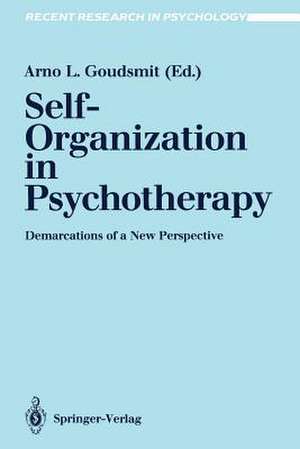 RECENT RESEARCH IN PSYCHOLOGY

Arno L. Goudsmit (Ed.)

Self-Organization in Psychotherapy

Demarcations of a New Perspective

Springer-Verlag